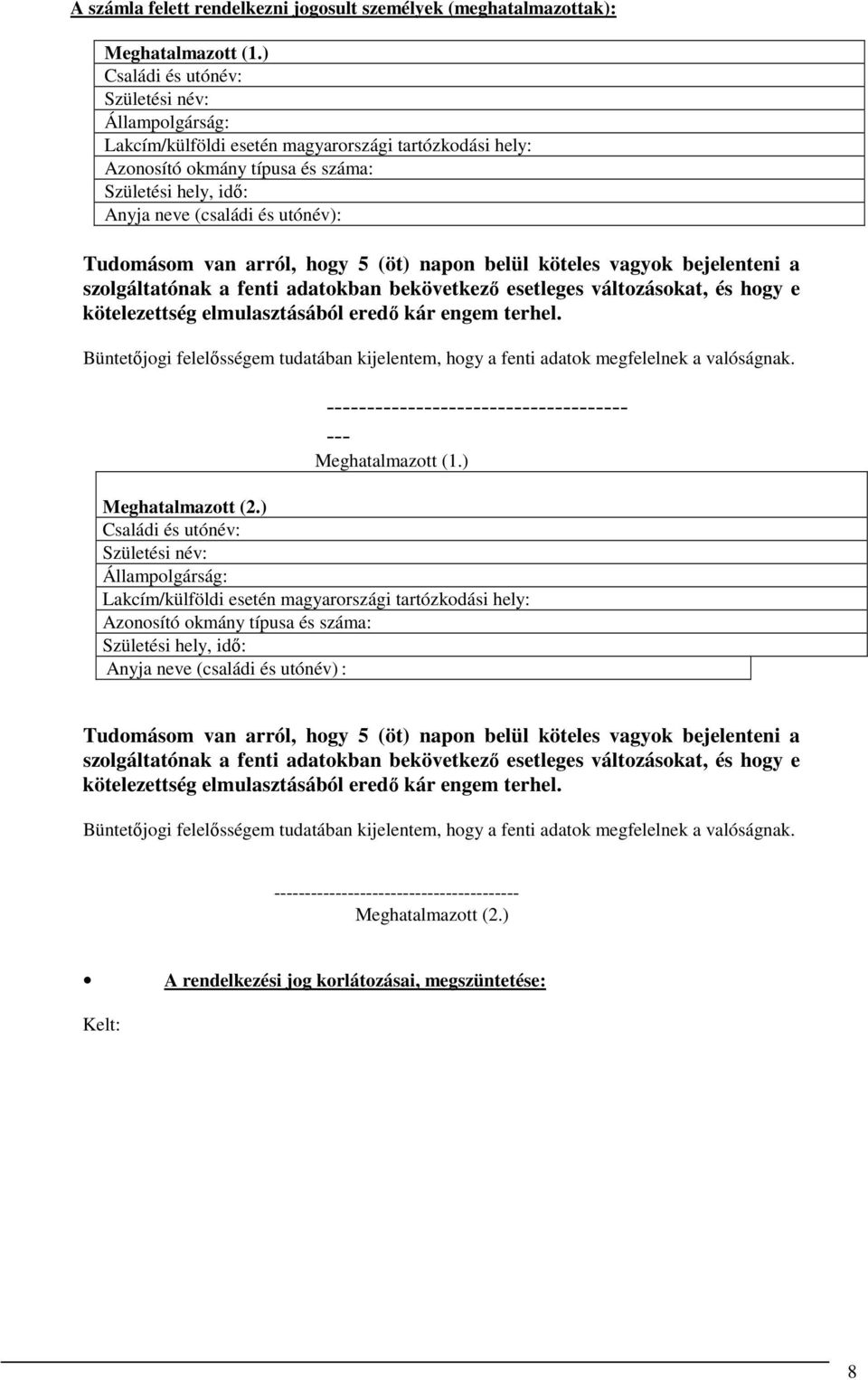 A számla felett rendelkezni jogosult személyek (meghatalmazottak):

Meghatalmazott (1.)
Családi és utónév:
Születési név:
Állampolgárság:
Lakcím/külföldi esetén magyarországi tartózkodási hely:
Azonosító okmány típusa és száma:
Születési hely, idő:
Anyja neve (családi és utónév):

Tudomásom van arról, hogy 5 (öt) napon belül köteles vagyok bejelenteni a szolgáltatónak a fenti adatokban bekövetkező esetleges változásokat, és hogy e kötelezettség elmulasztásából eredő kár engem terhel.

Büntetőjogi felelősségem tudatában kijelentem, hogy a fenti adatok megfelelnek a valóságnak.

----------------------------------------
Meghatalmazott (1.)

Meghatalmazott (2.)
Családi és utónév:
Születési név:
Állampolgárság:
Lakcím/külföldi esetén magyarországi tartózkodási hely:
Azonosító okmány típusa és száma:
Születési hely, idő:
Anyja neve (családi és utónév) :

Tudomásom van arról, hogy 5 (öt) napon belül köteles vagyok bejelenteni a szolgáltatónak a fenti adatokban bekövetkező esetleges változásokat, és hogy e kötelezettség elmulasztásából eredő kár engem terhel.

Büntetőjogi felelősségem tudatában kijelentem, hogy a fenti adatok megfelelnek a valóságnak.

----------------------------------------
Meghatalmazott (2.)

• A rendelkezési jog korlátozásai, megszüntetése:

Kelt:

8